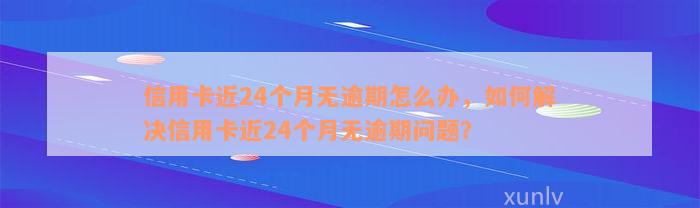 信用卡近24个月无逾期怎么办，如何解决信用卡近24个月无逾期问题？

xunlv